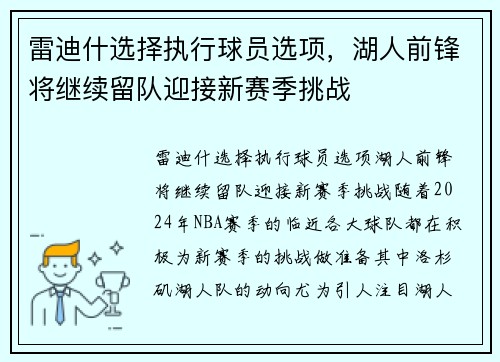 雷迪什选择执行球员选项，湖人前锋将继续留队迎接新赛季挑战

雷迪什选择执行球员选项湖人前锋将继续留队迎接新赛季挑战随着2024年NBA赛季的临近各大球队都在积极为新赛季的挑战做准备其中洛杉矶湖人队的动向尤为引人注目湖人